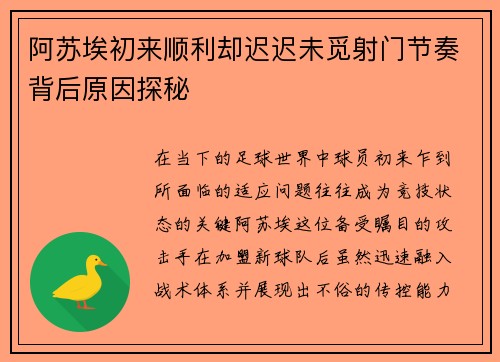 阿苏埃初来顺利却迟迟未觅射门节奏背后原因探秘

在当下的足球世界中球员初来乍到所面临的适应问题往往成为竞技状态的关键阿苏埃这位备受瞩目的攻击手在加盟新球队后虽然迅速融入战术体系并展现出不俗的传控能力